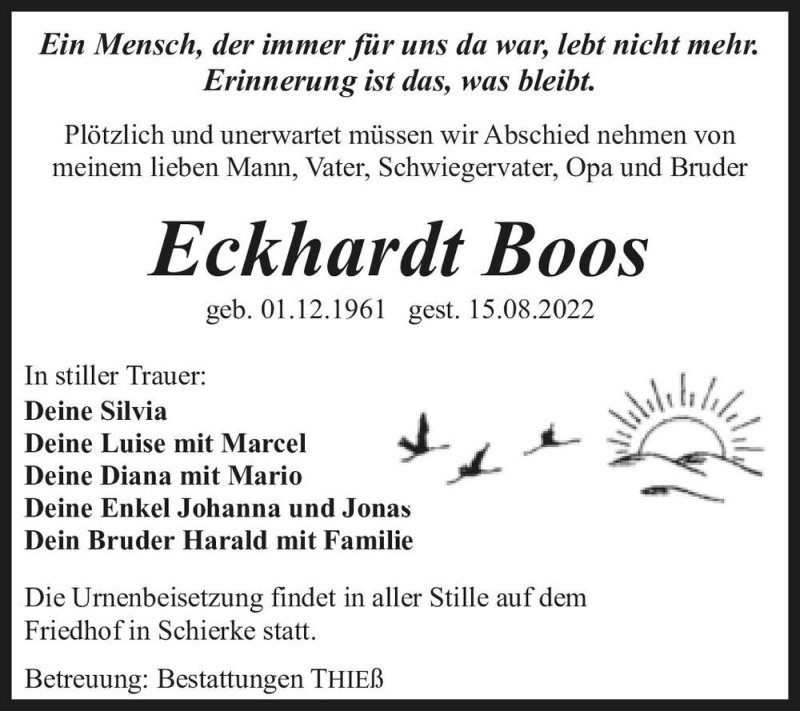 Ein Mensch, der immer für uns da war, lebt nicht mehr.
Erinnerung ist das, was bleibt.

Plötzlich und unerwartet müssen wir Abschied nehmen von meinem lieben Mann, Vater, Schwiegervater, Opa und Bruder

Eckhardt Boos

geb. 01.12.1961 gest. 15.08.2022

In stiller Trauer:
Deine Silvia
Deine Luise mit Marcel
Deine Diana mit Mario
Deine Enkel Johanna und Jonas
Dein Bruder Harald mit Familie

Die Urnenbeisetzung findet in aller Stille auf dem Friedhof in Schierke statt.

Betreuung: Bestattungen THIEß